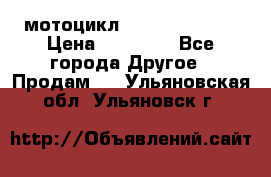 мотоцикл Цена Все города Другое Продам Ульяновская обл Ульяновск г

http://Объявлений.сайт